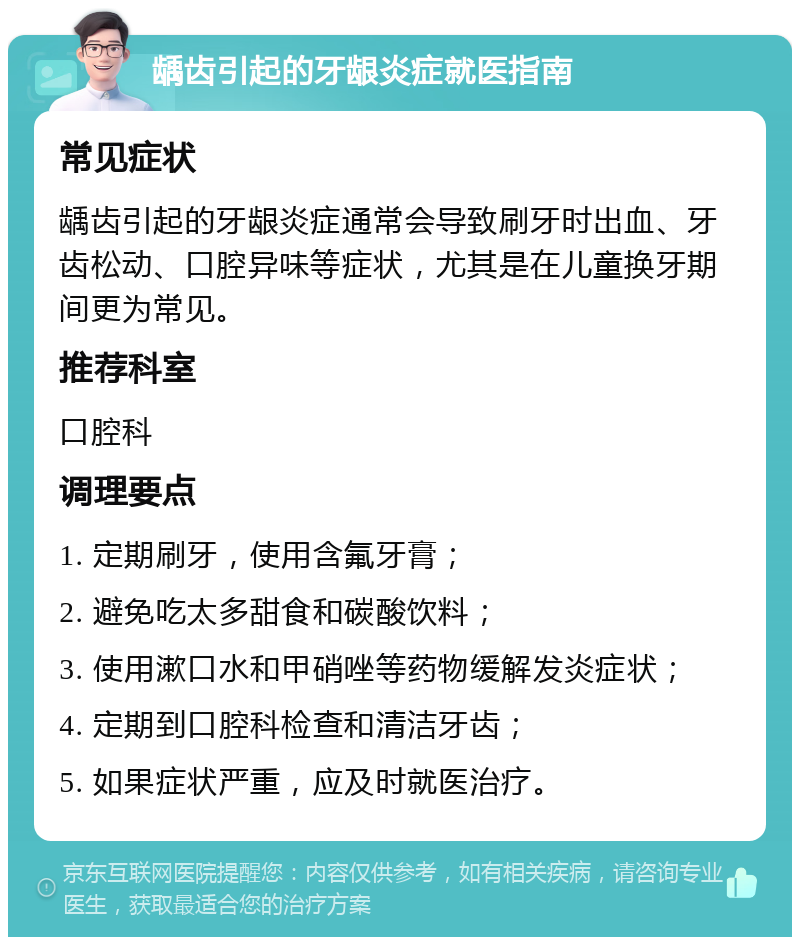 龋齿引起的牙龈炎症就医指南

常见症状

龋齿引起的牙龈炎症通常会导致刷牙时出血、牙齿松动、口腔异味等症状，尤其是在儿童换牙期间更为常见。

推荐科室

口腔科

调理要点

1. 定期刷牙，使用含氟牙膏；

2. 避免吃太多甜食和碳酸饮料；

3. 使用漱口水和甲硝唑等药物缓解发炎症状；

4. 定期到口腔科检查和清洁牙齿；

5. 如果症状严重，应及时就医治疗。

京东互联网医院提醒您：内容仅供参考，如有相关疾病，请咨询专业医生，获取最适合您的治疗方案